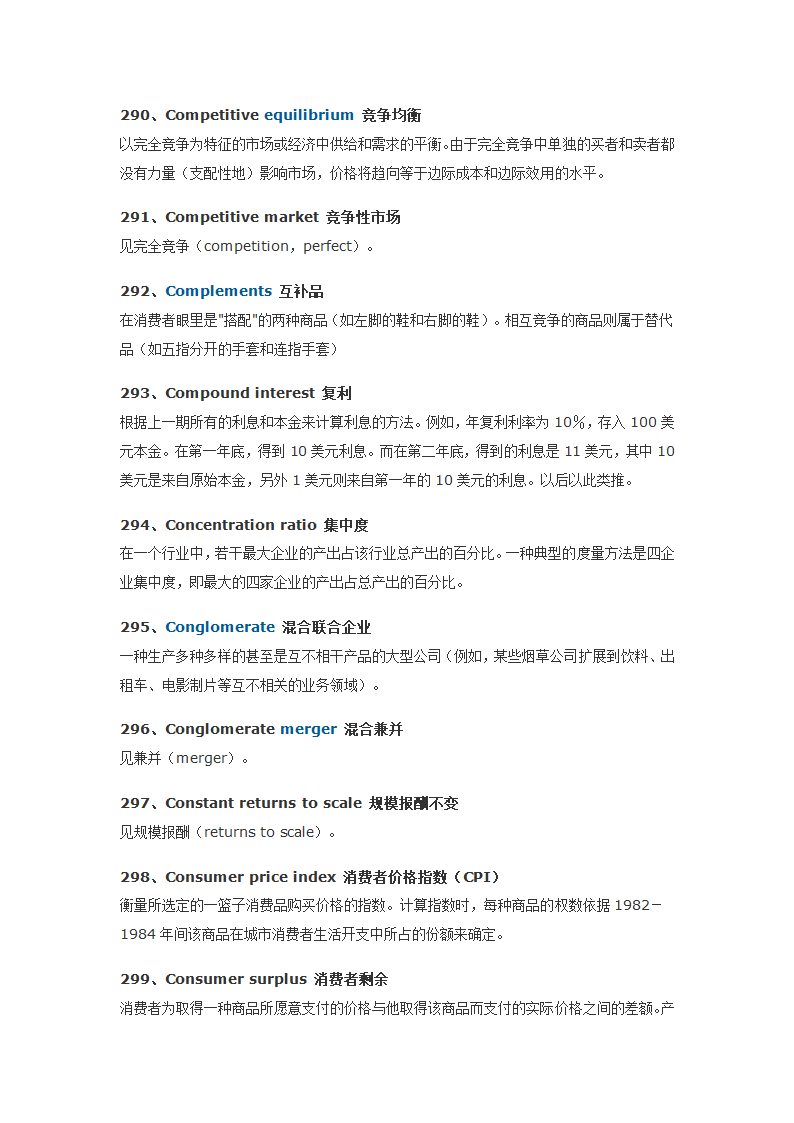 290、Competitive equilibrium 竞争均衡
以完全竞争为特征的市场或经济中供给和需求的平衡。由于完全竞争中单独的买者和卖者都没有力量（支配性地）影响市场，价格将趋向等于边际成本和边际效用的水平。

291、Competitive market 竞争性市场
见完全竞争（competition，perfect）。

292、Complements 互补品
在消费者眼里是"搭配"的两种商品（如左脚的鞋和右脚的鞋）。相互竞争的商品则属于替代品（如五指分开的手套和连指手套）

293、Compound interest 复利
根据上一期所有的利息和本金来计算利息的方法。例如，年复利利率为 10%，存入 100 美元本金。在第一年底，得到 10 美元利息。而在第二年底，得到的利息是 11 美元，其中 10 美元是来自原始本金，另外 1 美元则来自第一年的 10 美元的利息。以后以此类推。

294、Concentration ratio 集中度
在一个行业中，若干最大企业的产出占该行业总产出的百分比。一种典型的度量方法是四企业集中度，即最大的四家企业的产出占总产出的百分比。

295、Conglomerate 混合联合企业
一种生产多种多样的甚至是互不相干产品的大型公司（例如，某些烟草公司扩展到饮料、出租车、电影制片等互不相关的业务领域）。

296、Conglomerate merger 混合兼并
见兼并（merger）。

297、Constant returns to scale 规模报酬不变
见规模报酬（returns to scale）。

298、Consumer price index 消费者价格指数（CPI）
衡量所选定的一篮子消费品购买价格的指数。计算指数时，每种商品的权数依据 1982－1984 年间该商品在城市消费者生活开支中所占的份额来确定。

299、Consumer surplus 消费者剩余
消费者为取得一种商品所愿意支付的价格与他取得该商品而支付的实际价格之间的差额。产